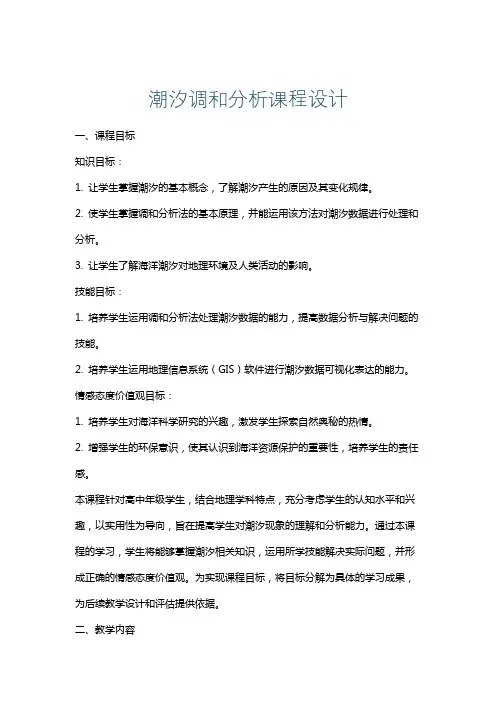 潮汐调和分析课程设计

一、课程目标

知识目标：

1. 让学生掌握潮汐的基本概念，了解潮汐产生的原因及其变化规律。

2. 使学生掌握调和分析法的基本原理，并能运用该方法对潮汐数据进行处理和分析。

3. 让学生了解海洋潮汐对地理环境及人类活动的影响。

技能目标：

1. 培养学生运用调和分析法处理潮汐数据的能力，提高数据分析与解决问题的技能。

2. 培养学生运用地理信息系统（GIS）软件进行潮汐数据可视化表达的能力。

情感态度价值观目标：

1. 培养学生对海洋科学研究的兴趣，激发学生探索自然奥秘的热情。

2. 增强学生的环保意识，使其认识到海洋资源保护的重要性，培养学生的责任感。

本课程针对高中年级学生，结合地理学科特点，充分考虑学生的认知水平和兴趣，以实用性为导向，旨在提高学生对潮汐现象的理解和分析能力。通过本课程的学习，学生将能够掌握潮汐相关知识，运用所学技能解决实际问题，并形成正确的情感态度价值观。为实现课程目标，将目标分解为具体的学习成果，为后续教学设计和评估提供依据。

二、教学内容